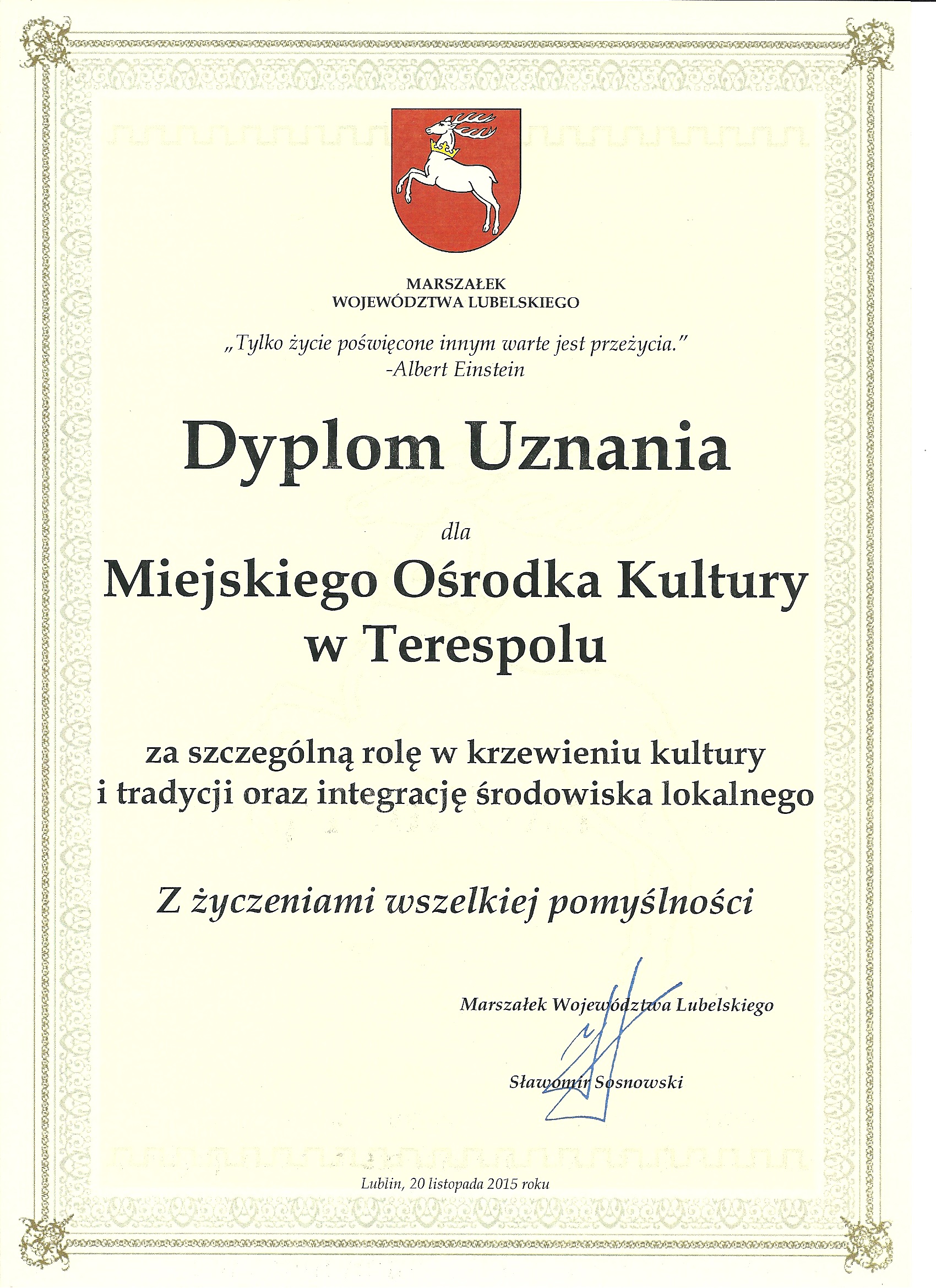 MARSZAŁEK
WOJEWÓDZTWA LUBELSKIEGO

„Tylko życie poświęcone innym warte jest przeżycia."
-Albert Einstein

Dyplom Uznania

dla

Miejskiego Ośrodka Kultury
w Terespolu

za szczególną rolę w krzewieniu kultury
i tradycji oraz integrację środowiska lokalnego

Z życzeniami wszelkiej pomyślności

Marszałek Województwa Lubelskiego

Sławomir Sosnowski

Lublin, 20 listopada 2015 roku